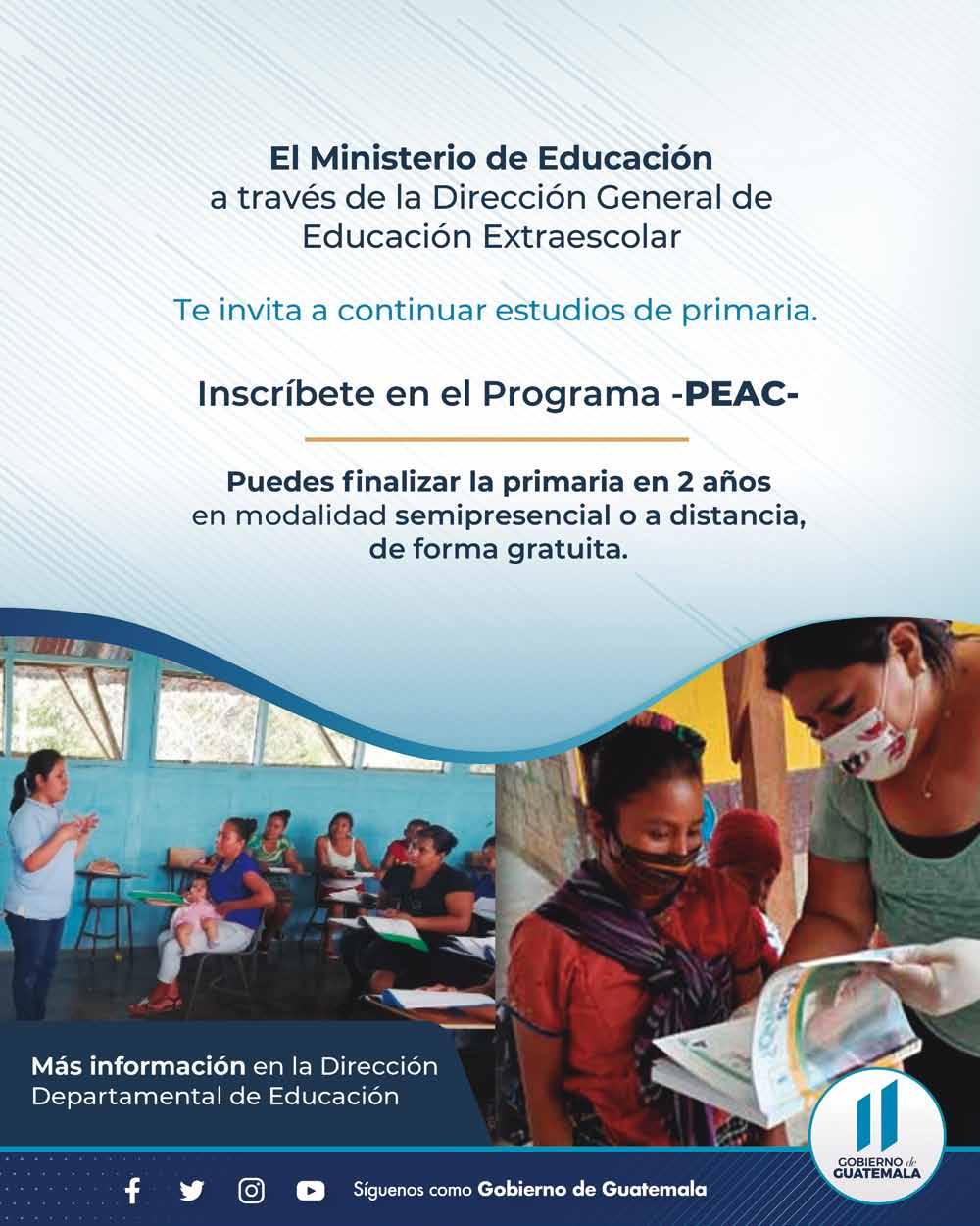 El Ministerio de Educación
a través de la Dirección General de Educación Extraescolar

Te invita a continuar estudios de primaria.

Inscríbete en el Programa -PEAC-

Puedes finalizar la primaria en 2 años
en modalidad semipresencial o a distancia,
de forma gratuita.

Más información en la Dirección Departamental de Educación

GOBIERNO de GUATEMALA

Síguenos como Gobierno de Guatemala